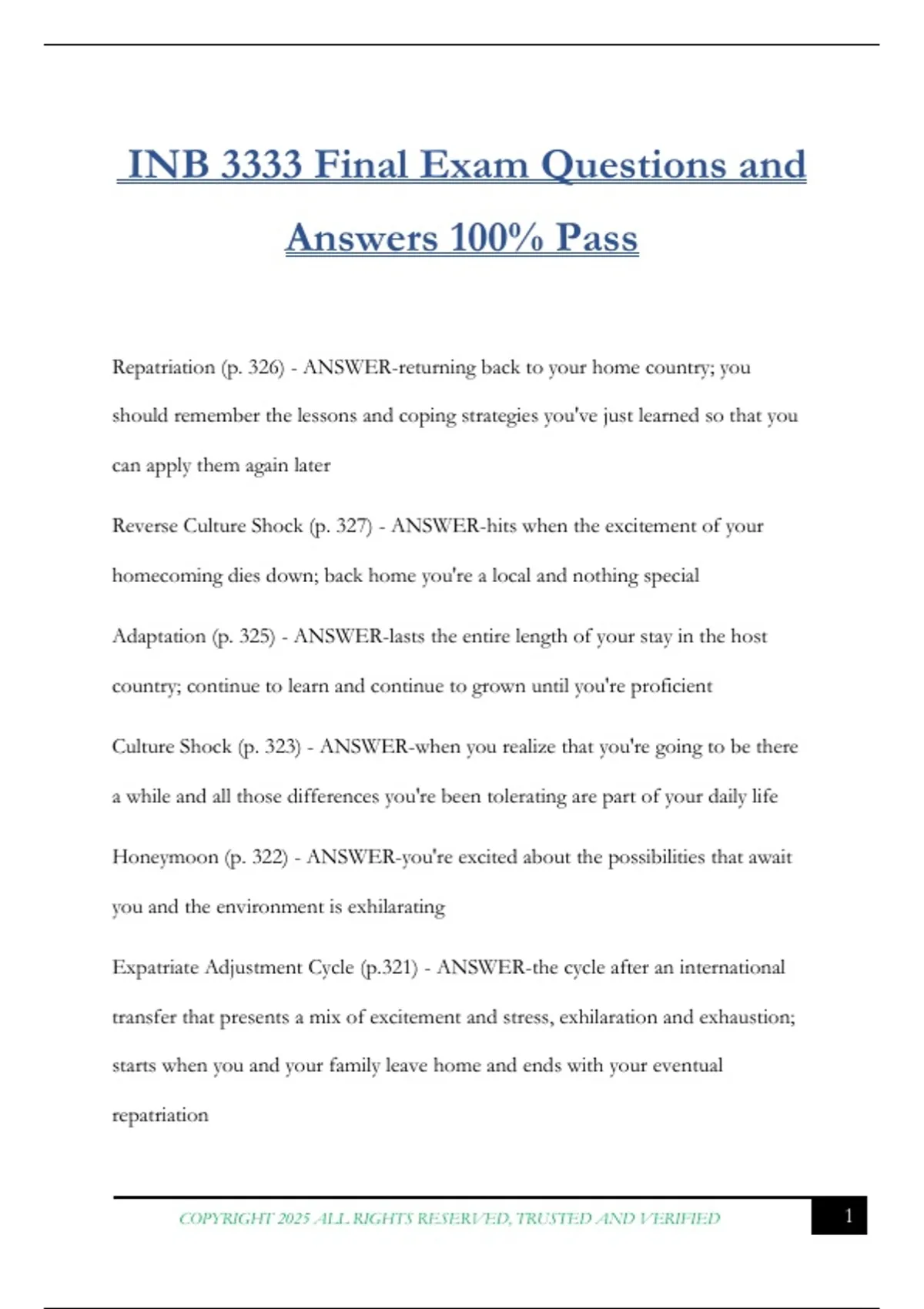 INB 3333 Final Exam Questions and Answers 100% Pass

Repatriation (p. 326) - ANSWER-returning back to your home country; you should remember the lessons and coping strategies you've just learned so that you can apply them again later

Reverse Culture Shock (p. 327) - ANSWER-hits when the excitement of your homecoming dies down; back home you're a local and nothing special

Adaptation (p. 325) - ANSWER-lasts the entire length of your stay in the host country; continue to learn and continue to grown until you're proficient

Culture Shock (p. 323) - ANSWER-when you realize that you're going to be there a while and all those differences you're been tolerating are part of your daily life

Honeymoon (p. 322) - ANSWER-you're excited about the possibilities that await you and the environment is exhilarating

Expatriate Adjustment Cycle (p.321) - ANSWER-the cycle after an international transfer that presents a mix of excitement and stress, exhilaration and exhaustion; starts when you and your family leave home and ends with your eventual repatriation

COPYRIGHT 2025 ALL RIGHTS RESERVED, TRUSTED AND VERIFIED

1